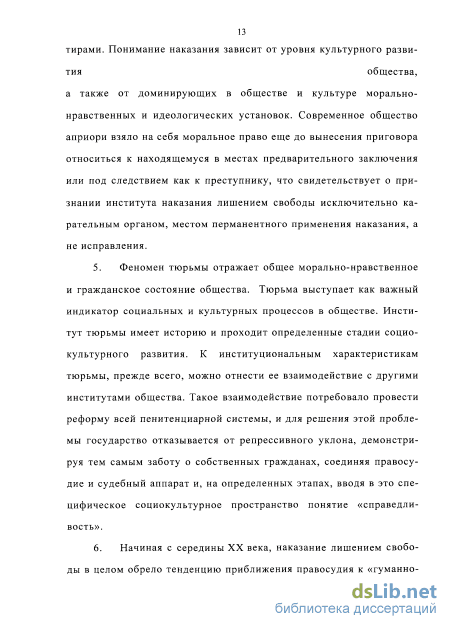 13

тирами. Понимание наказания зависит от уровня культурного развития общества, а также от доминирующих в обществе и культуре морально-нравственных и идеологических установок. Современное общество априори взяло на себя моральное право еще до вынесения приговора относиться к находящемуся в местах предварительного заключения или под следствием как к преступнику, что свидетельствует о признании института наказания лишением свободы исключительно карательным органом, местом перманентного применения наказания, а не исправления.

5. Феномен тюрьмы отражает общее морально-нравственное и гражданское состояние общества. Тюрьма выступает как важный индикатор социальных и культурных процессов в обществе. Институт тюрьмы имеет историю и проходит определенные стадии социокультурного развития. К институциональным характеристикам тюрьмы, прежде всего, можно отнести ее взаимодействие с другими институтами общества. Такое взаимодействие потребовало провести реформу всей пенитенциарной системы, и для решения этой проблемы государство отказывается от репрессивного уклона, демонстрируя тем самым заботу о собственных гражданах, соединяя правосудие и судебный аппарат и, на определенных этапах, вводя в это специфическое социокультурное пространство понятие «справедливость».

6. Начиная с середины XX века, наказание лишением свободы в целом обрело тенденцию приближения правосудия к «гуманно-

dsLib.net
библиотека диссертаций